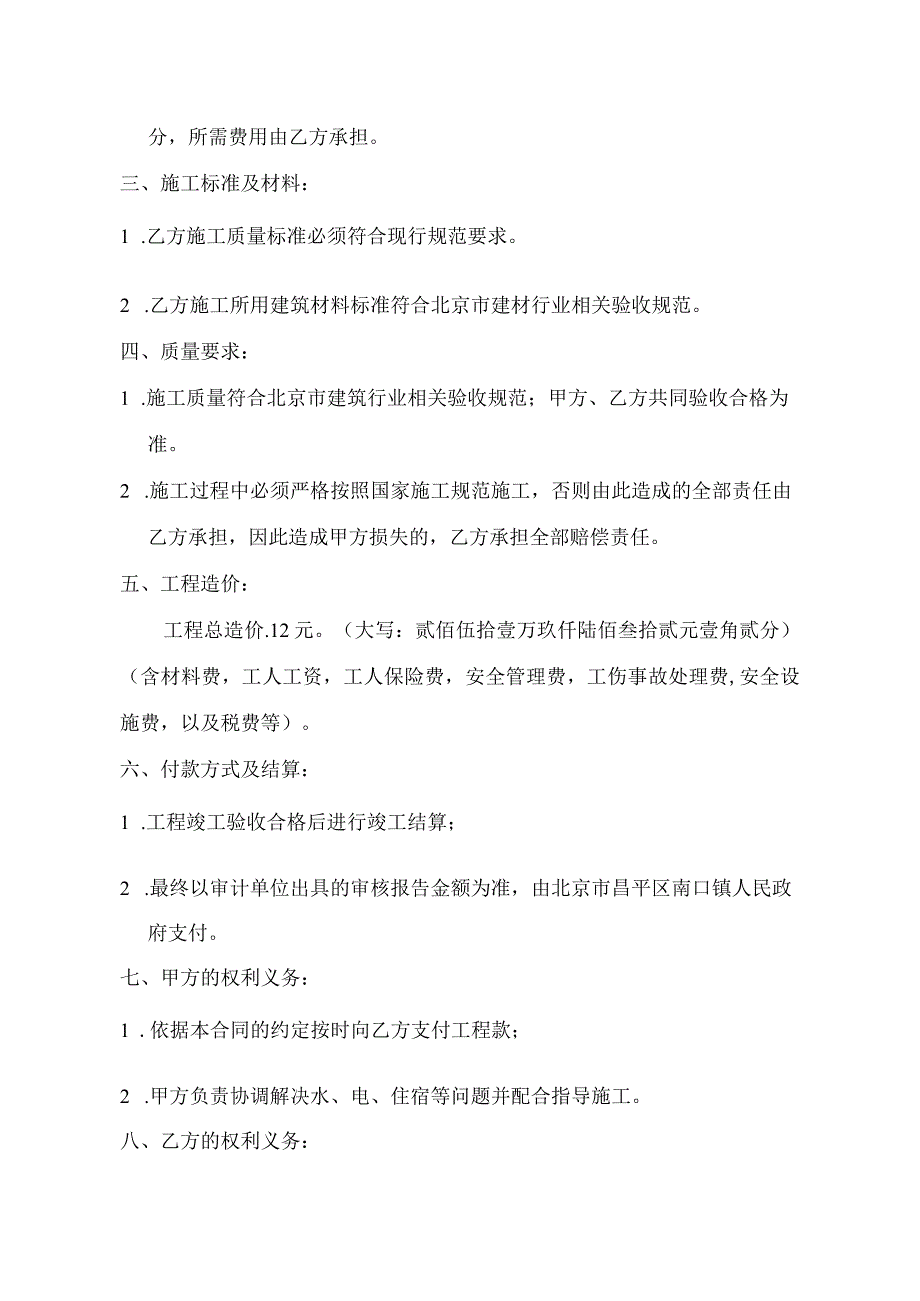 分，所需费用由乙方承担。

三、施工标准及材料：

1 .乙方施工质量标准必须符合现行规范要求。

2 .乙方施工所用建筑材料标准符合北京市建材行业相关验收规范。

四、质量要求：

1 .施工质量符合北京市建筑行业相关验收规范；甲方、乙方共同验收合格为准。

2 .施工过程中必须严格按照国家施工规范施工，否则由此造成的全部责任由乙方承担，因此造成甲方损失的，乙方承担全部赔偿责任。

五、工程造价：

工程总造价.12 元。（大写：贰佰伍拾壹万玖仟陆佰叁拾贰元壹角贰分）（含材料费，工人工资，工人保险费，安全管理费，工伤事故处理费，安全设施费，以及税费等）。

六、付款方式及结算：

1 .工程竣工验收合格后进行竣工结算；

2 .最终以审计单位出具的审核报告金额为准，由北京市昌平区南口镇人民政府支付。

七、甲方的权利义务：

1 . 依据本合同的约定按时向乙方支付工程款；

2 .甲方负责协调解决水、电、住宿等问题并配合指导施工。

八、乙方的权利义务：